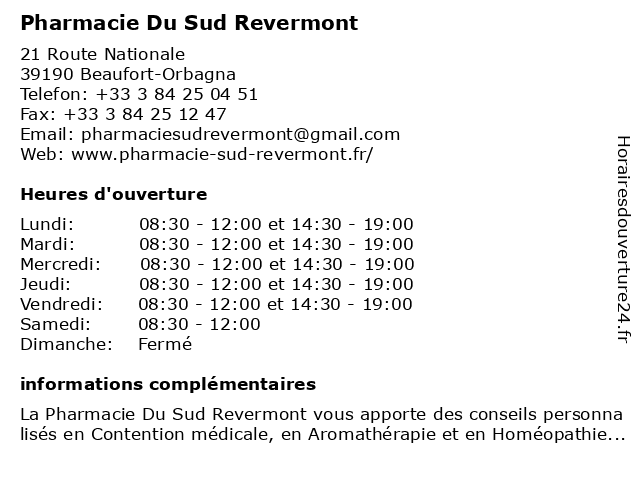 Pharmacie Du Sud Revermont

21 Route Nationale
39190 Beaufort-Orbagna
Telefon: +33 3 84 25 04 51
Fax: +33 3 84 25 12 47
Email: pharmaciesudrevermont@gmail.com
Web: www.pharmacie-sud-revermont.fr/

Heures d'ouverture

| | |
|---|---|
| Lundi: | 08:30 - 12:00 et 14:30 - 19:00 |
| Mardi: | 08:30 - 12:00 et 14:30 - 19:00 |
| Mercredi: | 08:30 - 12:00 et 14:30 - 19:00 |
| Jeudi: | 08:30 - 12:00 et 14:30 - 19:00 |
| Vendredi: | 08:30 - 12:00 et 14:30 - 19:00 |
| Samedi: | 08:30 - 12:00 |
| Dimanche: | Fermé |

informations complémentaires

La Pharmacie Du Sud Revermont vous apporte des conseils personna lisés en Contention médicale, en Aromathérapie et en Homéopathie...

Horairesdouverture24.fr